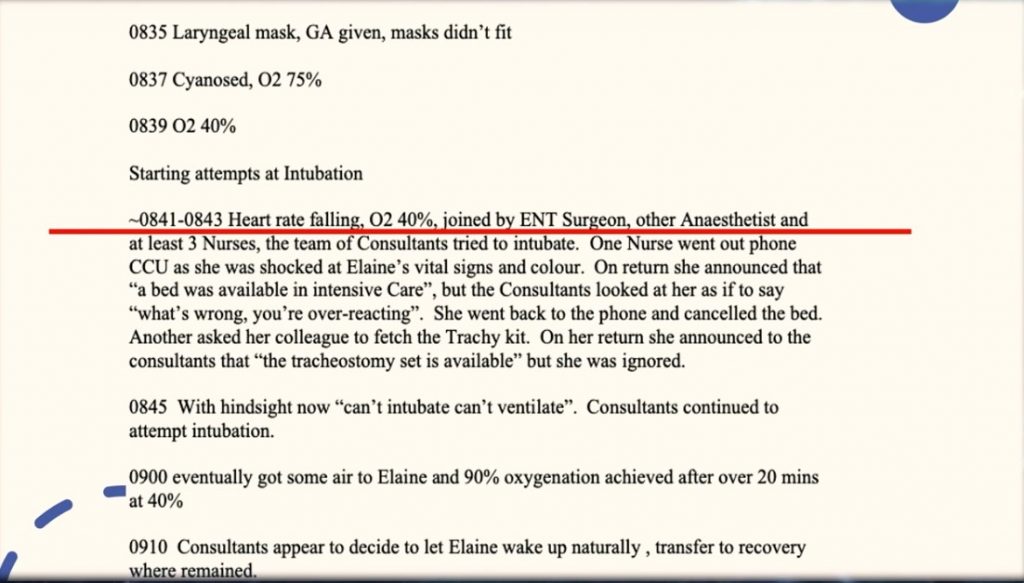 0835 Laryngeal mask, GA given, masks didn't fit

0837 Cyanosed, O2 75%

0839 O2 40%

Starting attempts at Intubation

~0841-0843 Heart rate falling, O2 40%, joined by ENT Surgeon, other Anaesthetist and at least 3 Nurses, the team of Consultants tried to intubate. One Nurse went out phone CCU as she was shocked at Elaine's vital signs and colour. On return she announced that "a bed was available in intensive Care", but the Consultants looked at her as if to say "what's wrong, you're over-reacting". She went back to the phone and cancelled the bed. Another asked her colleague to fetch the Trachy kit. On her return she announced to the consultants that "the tracheostomy set is available" but she was ignored.

0845 With hindsight now "can't intubate can't ventilate". Consultants continued to attempt intubation.

0900 eventually got some air to Elaine and 90% oxygenation achieved after over 20 mins at 40%

0910 Consultants appear to decide to let Elaine wake up naturally , transfer to recovery where remained.